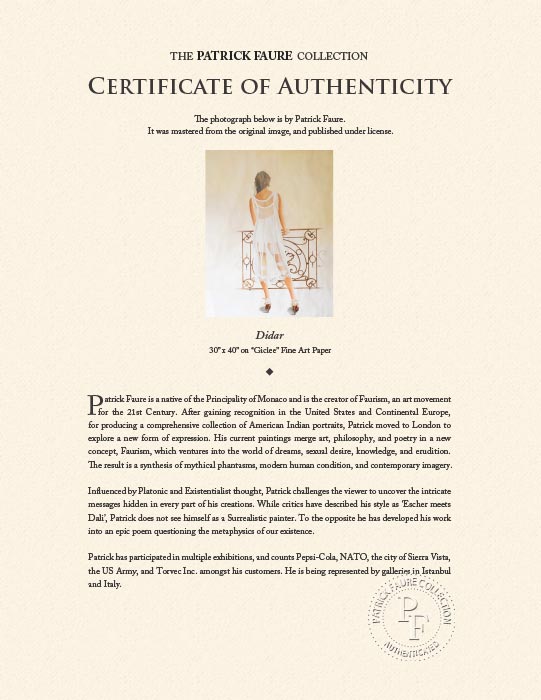 THE PATRICK FAURE COLLECTION

CERTIFICATE OF AUTHENTICITY

The photograph below is by Patrick Faure.
It was mastered from the original image, and published under license.

Didar
30" x 40" on "Giclee" Fine Art Paper

◆

Patrick Faure is a native of the Principality of Monaco and is the creator of Faurism, an art movement for the 21st Century. After gaining recognition in the United States and Continental Europe, for producing a comprehensive collection of American Indian portraits, Patrick moved to London to explore a new form of expression. His current paintings merge art, philosophy, and poetry in a new concept, Faurism, which ventures into the world of dreams, sexual desire, knowledge, and erudition. The result is a synthesis of mythical phantasms, modern human condition, and contemporary imagery.

Influenced by Platonic and Existentialist thought, Patrick challenges the viewer to uncover the intricate messages hidden in every part of his creations. While critics have described his style as 'Escher meets Dali', Patrick does not see himself as a Surrealistic painter. To the opposite he has developed his work into an epic poem questioning the metaphysics of our existence.

Patrick has participated in multiple exhibitions, and counts Pepsi-Cola, NATO, the city of Sierra Vista, the US Army, and Torvec Inc. amongst his customers. He is being represented by galleries in Istanbul and Italy.

PATRICK FAURE COLLECTION
PF
AUTHENTICATED